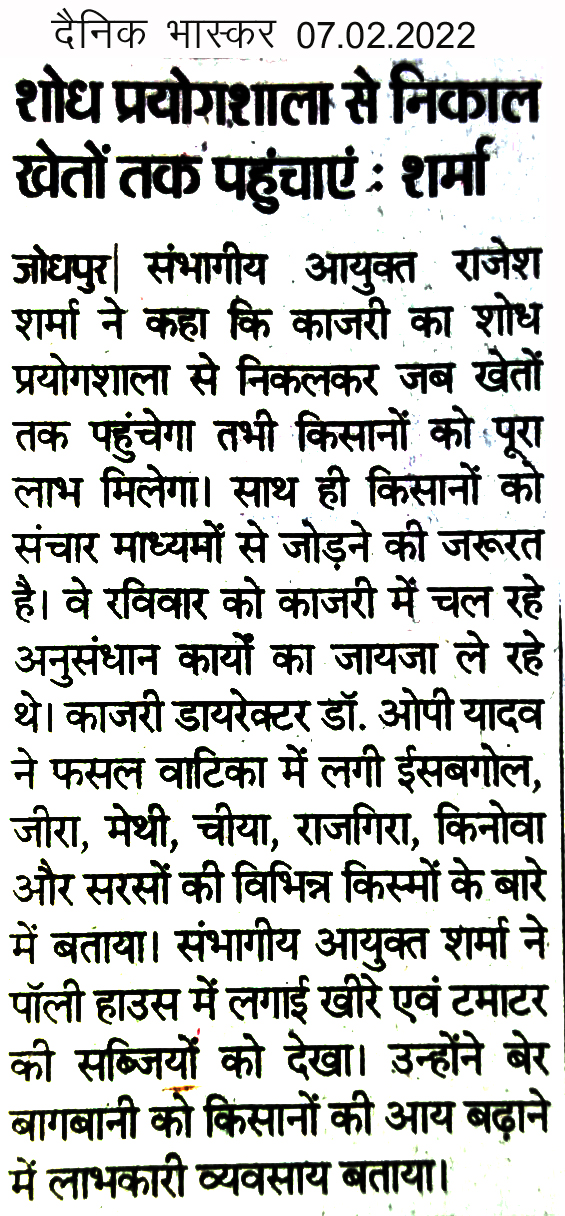 दैनिक भास्कर 07.02.2022

शोध प्रयोगशाला से निकाल खेतों तक पहुंचाएं : शर्मा

जोधपुर| संभागीय आयुक्त राजेश शर्मा ने कहा कि काजरी का शोध प्रयोगशाला से निकलकर जब खेतों तक पहुंचेगा तभी किसानों को पूरा लाभ मिलेगा। साथ ही किसानों को संचार माध्यमों से जोड़ने की जरूरत है। वे रविवार को काजरी में चल रहे अनुसंधान कार्यों का जायजा ले रहे थे। काजरी डायरेक्टर डॉ. ओपी यादव ने फसल वाटिका में लगी ईसबगोल, जीरा, मेथी, चीया, राजगिरा, किनोवा और सरसों की विभिन्न किस्मों के बारे में बताया। संभागीय आयुक्त शर्मा ने पॉली हाउस में लगाई खीरे एवं टमाटर की सब्जियों को देखा। उन्होंने बेर बागबानी को किसानों की आय बढ़ाने में लाभकारी व्यवसाय बताया।